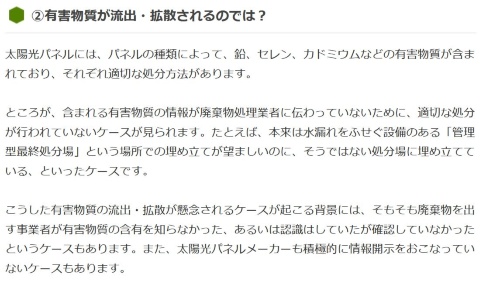 ②有害物質が流出・拡散されるのでは？

太陽光パネルには、パネルの種類によって、鉛、セレン、カドミウムなどの有害物質が含まれており、それぞれ適切な処分方法があります。

ところが、含まれる有害物質の情報が廃棄物処理業者に伝わっていないために、適切な処分が行われていないケースが見られます。たとえば、本来は水漏れをふせぐ設備のある「管理型最終処分場」という場所での埋め立てが望ましいのに、そうではない処分場に埋め立てている、といったケースです。

こうした有害物質の流出・拡散が懸念されるケースが起こる背景には、そもそも廃棄物を出す事業者が有害物質の含有を知らなかった、あるいは認識はしていたが確認していなかったというケースもあります。また、太陽光パネルメーカーも積極的に情報開示をおこなっていないケースもあります。